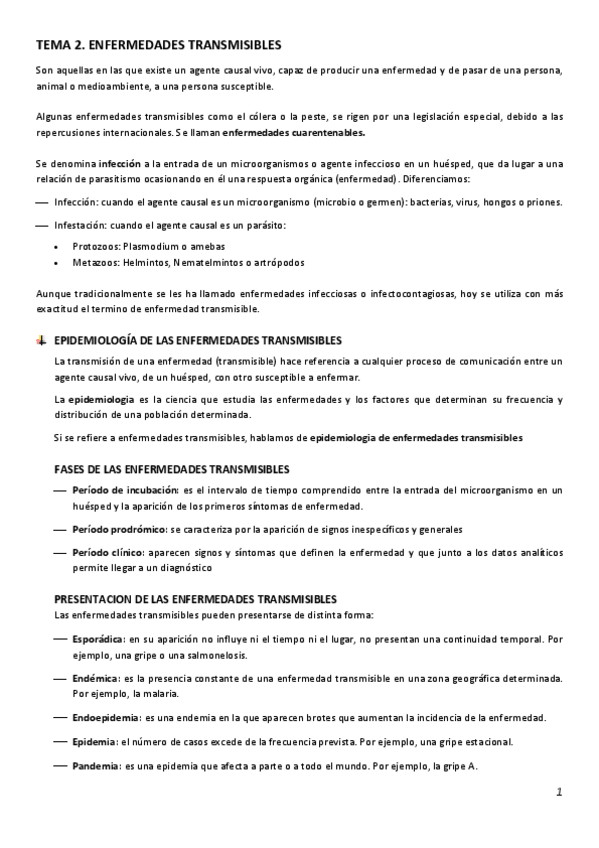 TEMA 2. ENFERMEDADES TRANSMISIBLES

Son aquellas en las que existe un agente causal vivo, capaz de producir una enfermedad y de pasar de una persona, animal o medioambiente, a una persona susceptible.

Algunas enfermedades transmisibles como el cólera o la peste, se rigen por una legislación especial, debido a las repercusiones internacionales. Se llaman enfermedades cuarentenables.

Se denomina infección a la entrada de un microorganismos o agente infeccioso en un huésped, que da lugar a una relación de parasitismo ocasionando en él una respuesta orgánica (enfermedad). Diferenciamos:

— Infección: cuando el agente causal es un microorganismo (microbio o germen): bacterias, virus, hongos o priones.

— Infestación: cuando el agente causal es un parásito:

• Protozoos: Plasmodium o amebas
• Metazoos: Helmintos, Nematelmintos o artrópodos

Aunque tradicionalmente se les ha llamado enfermedades infecciosas o infectocontagiosas, hoy se utiliza con más exactitud el termino de enfermedad transmisible.

EPIDEMIOLOGÍA DE LAS ENFERMEDADES TRANSMISIBLES

La transmisión de una enfermedad (transmisible) hace referencia a cualquier proceso de comunicación entre un agente causal vivo, de un huésped, con otro susceptible a enfermar.

La epidemiologia es la ciencia que estudia las enfermedades y los factores que determinan su frecuencia y distribución de una población determinada.

Si se refiere a enfermedades transmisibles, hablamos de epidemiologia de enfermedades transmisibles

FASES DE LAS ENFERMEDADES TRANSMISIBLES

— Período de incubación: es el intervalo de tiempo comprendido entre la entrada del microorganismo en un huésped y la aparición de los primeros síntomas de enfermedad.

— Período prodrómico: se caracteriza por la aparición de signos inespecíficos y generales

— Período clínico: aparecen signos y síntomas que definen la enfermedad y que junto a los datos analíticos permite llegar a un diagnóstico

PRESENTACION DE LAS ENFERMEDADES TRANSMISIBLES
Las enfermedades transmisibles pueden presentarse de distinta forma:

— Esporádica: en su aparición no influye ni el tiempo ni el lugar, no presentan una continuidad temporal. Por ejemplo, una gripe o una salmonelosis.

— Endémica: es la presencia constante de una enfermedad transmisible en una zona geográfica determinada. Por ejemplo, la malaria.

— Endoepidemia: es una endemia en la que aparecen brotes que aumentan la incidencia de la enfermedad.

— Epidemia: el número de casos excede de la frecuencia prevista. Por ejemplo, una gripe estacional.

— Pandemia: es una epidemia que afecta a parte o a todo el mundo. Por ejemplo, la gripe A.

1